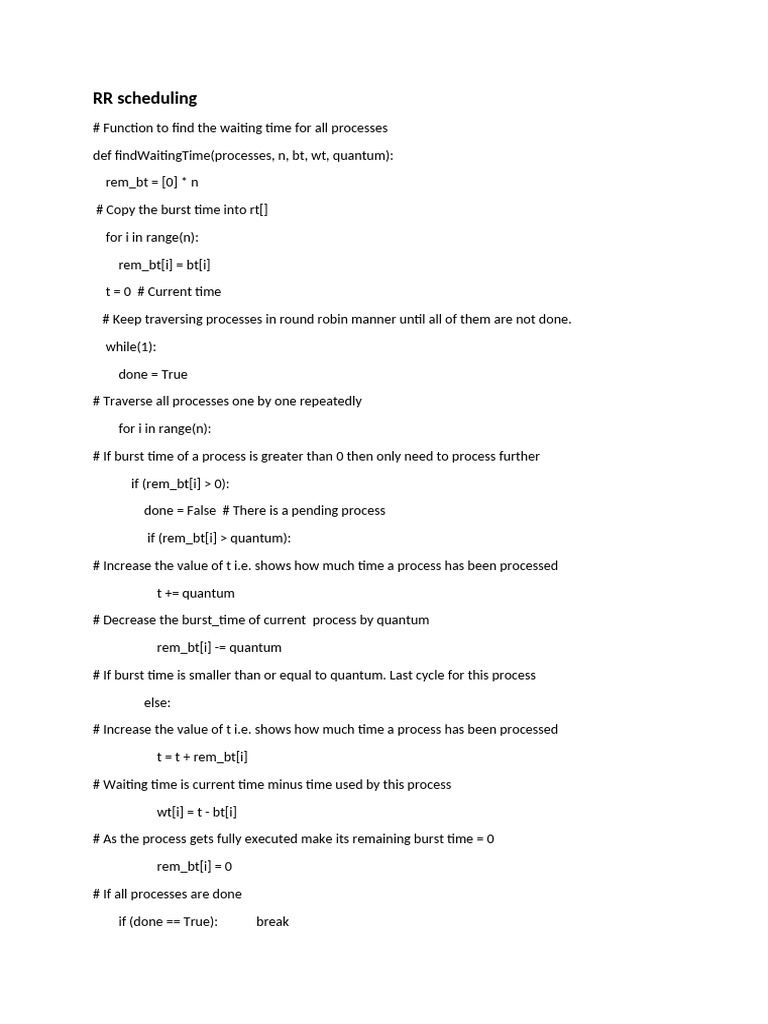 RR scheduling

# Function to find the waiting time for all processes

def findWaitingTime(processes, n, bt, wt, quantum):

rem_bt = [0] * n

# Copy the burst time into rt[]

for i in range(n):

rem_bt[i] = bt[i]

t = 0  # Current time

# Keep traversing processes in round robin manner until all of them are not done.

while(1):

done = True

# Traverse all processes one by one repeatedly

for i in range(n):

# If burst time of a process is greater than 0 then only need to process further

if (rem_bt[i] > 0):

done = False  # There is a pending process

if (rem_bt[i] > quantum):

# Increase the value of t i.e. shows how much time a process has been processed

t += quantum

# Decrease the burst_time of current  process by quantum

rem_bt[i] -= quantum

# If burst time is smaller than or equal to quantum. Last cycle for this process

else:

# Increase the value of t i.e. shows how much time a process has been processed

t = t + rem_bt[i]

# Waiting time is current time minus time used by this process

wt[i] = t - bt[i]

# As the process gets fully executed make its remaining burst time = 0

rem_bt[i] = 0

# If all processes are done

if (done == True):           break